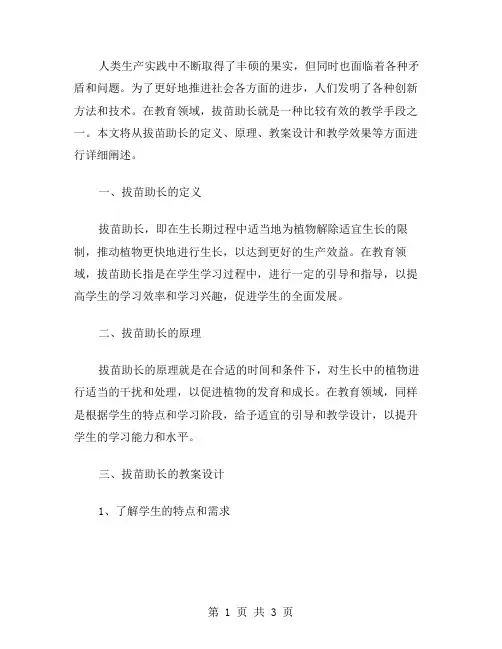 人类生产实践中不断取得了丰硕的果实，但同时也面临着各种矛盾和问题。为了更好地推进社会各方面的进步，人们发明了各种创新方法和技术。在教育领域，拔苗助长就是一种比较有效的教学手段之一。本文将从拔苗助长的定义、原理、教案设计和教学效果等方面进行详细阐述。

一、拔苗助长的定义

拔苗助长，即在生长期过程中适当地为植物解除适宜生长的限制，推动植物更快地进行生长，以达到更好的生产效益。在教育领域，拔苗助长指是在学生学习过程中，进行一定的引导和指导，以提高学生的学习效率和学习兴趣，促进学生的全面发展。

二、拔苗助长的原理

拔苗助长的原理就是在合适的时间和条件下，对生长中的植物进行适当的干扰和处理，以促进植物的发育和成长。在教育领域，同样是根据学生的特点和学习阶段，给予适宜的引导和教学设计，以提升学生的学习能力和水平。

三、拔苗助长的教案设计

1、了解学生的特点和需求

第 1 页 共 3 页